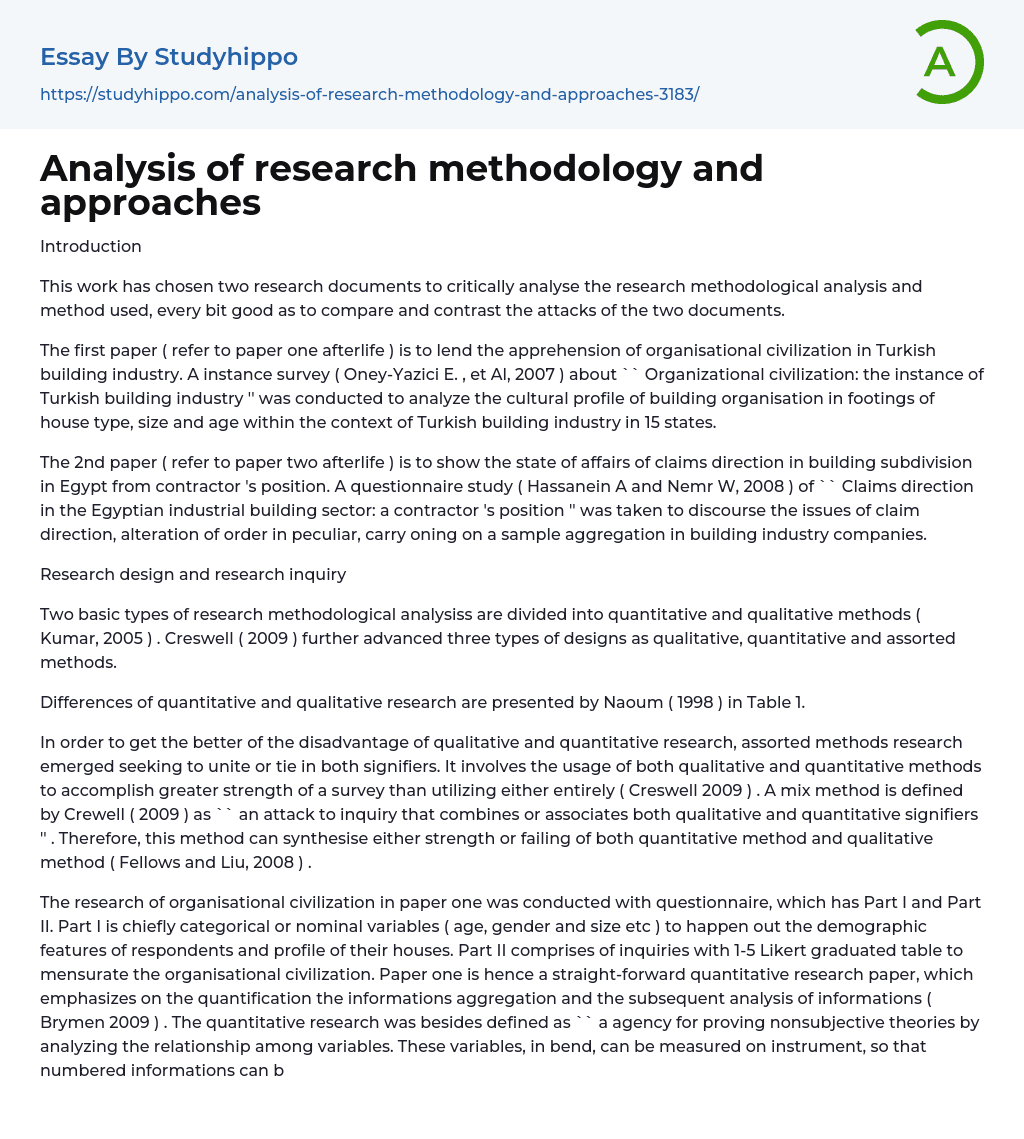 Essay By Studyhippo

https://studyhippo.com/analysis-of-research-methodology-and-approaches-3183/

A

Analysis of research methodology and approaches

Introduction

This work has chosen two research documents to critically analyse the research methodological analysis and method used, every bit good as to compare and contrast the attacks of the two documents.

The first paper ( refer to paper one afterlife ) is to lend the apprehension of organisational civilization in Turkish building industry. A instance survey ( Oney-Yazici E. , et Al, 2007 ) about `` Organizational civilization: the instance of Turkish building industry '' was conducted to analyze the cultural profile of building organisation in footings of house type, size and age within the context of Turkish building industry in 15 states.

The 2nd paper ( refer to paper two afterlife ) is to show the state of affairs of claims direction in building subdivision in Egypt from contractor 's position. A questionnaire study ( Hassanein A and Nemr W, 2008 ) of `` Claims direction in the Egyptian industrial building sector: a contractor 's position '' was taken to discourse the issues of claim direction, alteration of order in peculiar, carry oning on a sample aggregation in building industry companies.

Research design and research inquiry

Two basic types of research methodological analysiss are divided into quantitative and qualitative methods ( Kumar, 2005 ) . Creswell ( 2009 ) further advanced three types of designs as qualitative, quantitative and assorted methods.

Differences of quantitative and qualitative research are presented by Naoum ( 1998 ) in Table 1.

In order to get the better of the disadvantage of qualitative and quantitative research, assorted methods research emerged seeking to unite or tie in both signifiers. It involves the usage of both qualitative and quantitative methods to accomplish greater strength of a survey than utilizing either entirely ( Creswell 2009 ) . A mix method is defined by Crewell ( 2009 ) as `` an attack to inquiry that combines or associates both qualitative and quantitative signifiers '' . Therefore, this method can synthesise either strength or failing of both quantitative method and qualitative method ( Fellows and Liu, 2008 ) .

The research of organisational civilization in paper one was conducted with questionnaire, which has Part I and Part II. Part I is chiefly categorical or nominal variables ( age, gender and size etc ) to happen out the demographic features of respondents and profile of their houses. Part II comprises of inquiries with 1-5 Likert graduated table to mensurate the organisational civilization. Paper one is hence a straight-forward quantitative research paper, which emphasizes on the quantification the informations aggregation and the subsequent analysis of informations ( Brymen 2009 ) . The quantitative research was besides defined as `` a agency for proving nonsubjective theories by analyzing the relationship among variables. These variables, in bend, can be measured on instrument, so that numbered informations can b